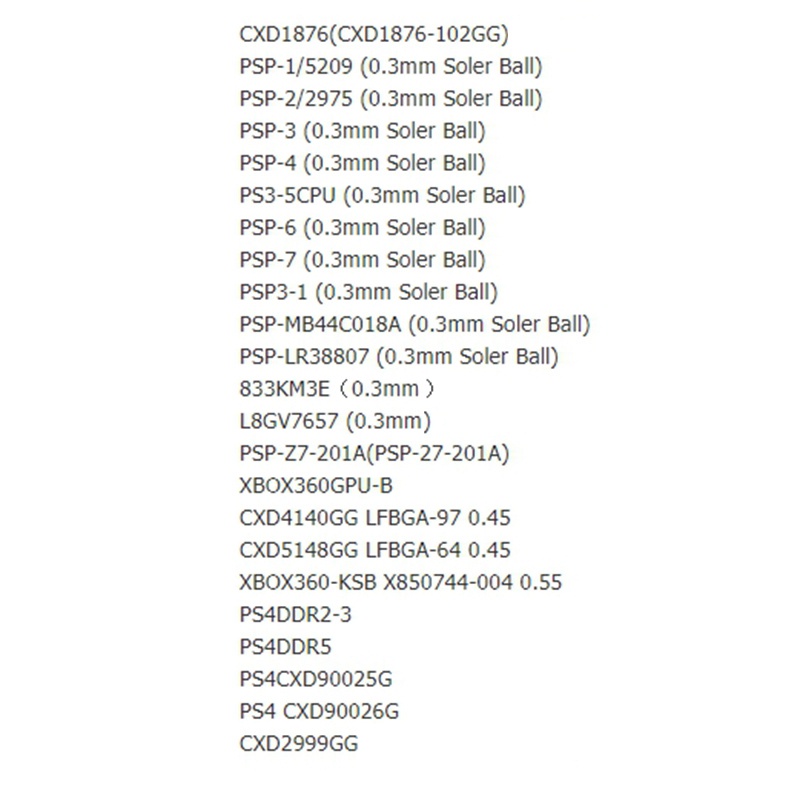 CXD1876(CXD1876-102GG)
PSP-1/5209 (0.3mm Soler Ball)
PSP-2/2975 (0.3mm Soler Ball)
PSP-3 (0.3mm Soler Ball)
PSP-4 (0.3mm Soler Ball)
PS3-5CPU (0.3mm Soler Ball)
PSP-6 (0.3mm Soler Ball)
PSP-7 (0.3mm Soler Ball)
PSP3-1 (0.3mm Soler Ball)
PSP-MB44C018A (0.3mm Soler Ball)
PSP-LR38807 (0.3mm Soler Ball)
833KM3E（0.3mm）
L8GV7657 (0.3mm)
PSP-Z7-201A(PSP-27-201A)
XBOX360GPU-B
CXD4140GG LFBGA-97 0.45
CXD5148GG LFBGA-64 0.45
XBOX360-KSB X850744-004 0.55
PS4DDR2-3
PS4DDR5
PS4CXD90025G
PS4 CXD90026G
CXD2999GG